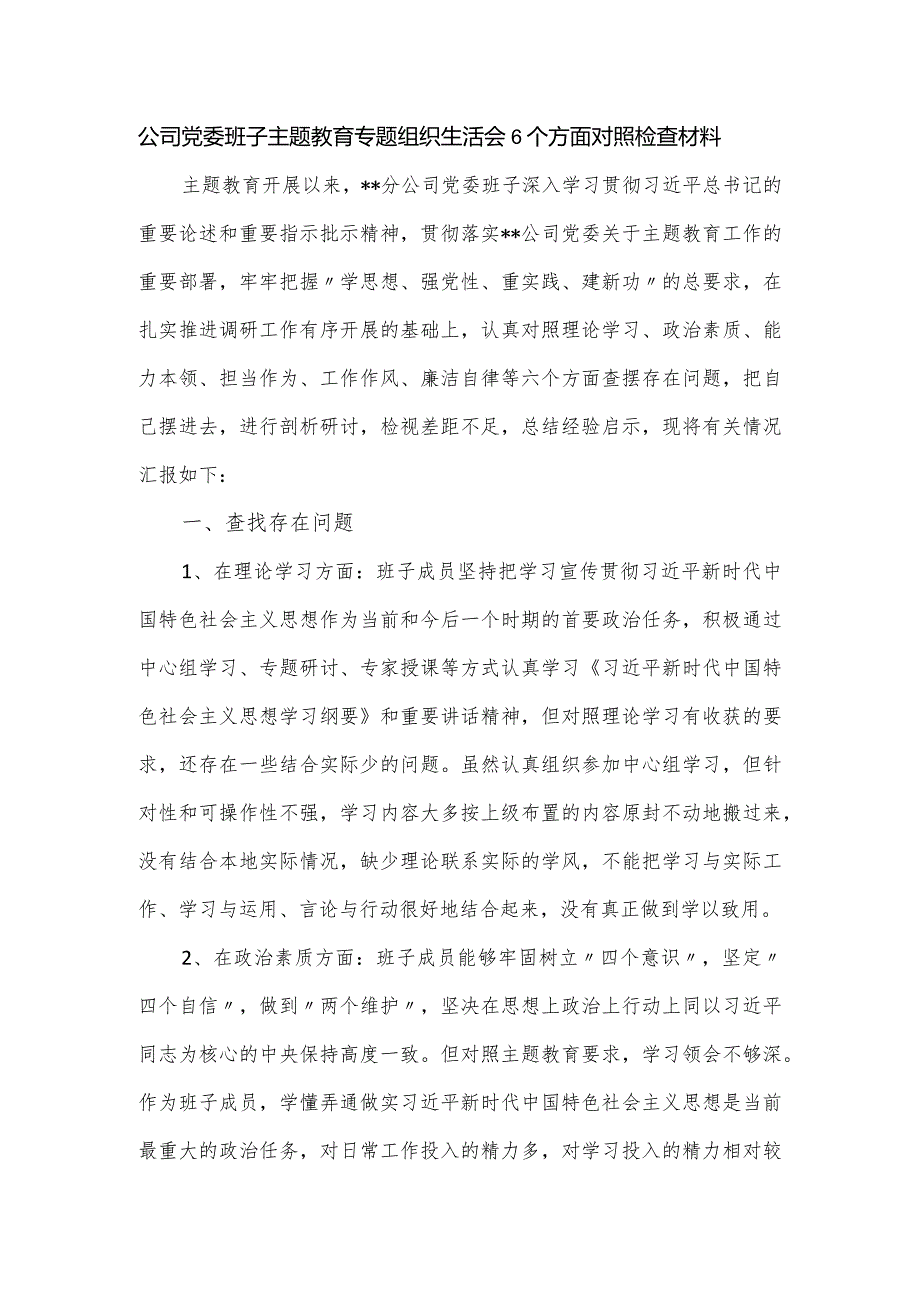 公司党委班子主题教育专题组织生活会6个方面对照检查材料

主题教育开展以来，**分公司党委班子深入学习贯彻习近平总书记的重要论述和重要指示批示精神，贯彻落实**公司党委关于主题教育工作的重要部署，牢牢把握〃学思想、强党性、重实践、建新功〃的总要求，在扎实推进调研工作有序开展的基础上，认真对照理论学习、政治素质、能力本领、担当作为、工作作风、廉洁自律等六个方面查摆存在问题，把自己摆进去，进行剖析研讨，检视差距不足，总结经验启示，现将有关情况汇报如下：

一、查找存在问题

1、在理论学习方面：班子成员坚持把学习宣传贯彻习近平新时代中国特色社会主义思想作为当前和今后一个时期的首要政治任务，积极通过中心组学习、专题研讨、专家授课等方式认真学习《习近平新时代中国特色社会主义思想学习纲要》和重要讲话精神，但对照理论学习有收获的要求，还存在一些结合实际少的问题。虽然认真组织参加中心组学习，但针对性和可操作性不强，学习内容大多按上级布置的内容原封不动地搬过来，没有结合本地实际情况，缺少理论联系实际的学风，不能把学习与实际工作、学习与运用、言论与行动很好地结合起来，没有真正做到学以致用。

2、在政治素质方面：班子成员能够牢固树立〃四个意识〃，坚定〃四个自信〃，做到〃两个维护〃，坚决在思想上政治上行动上同以习近平同志为核心的中央保持高度一致。但对照主题教育要求，学习领会不够深。作为班子成员，学懂弄通做实习近平新时代中国特色社会主义思想是当前最重大的政治任务，对日常工作投入的精力多，对学习投入的精力相对较